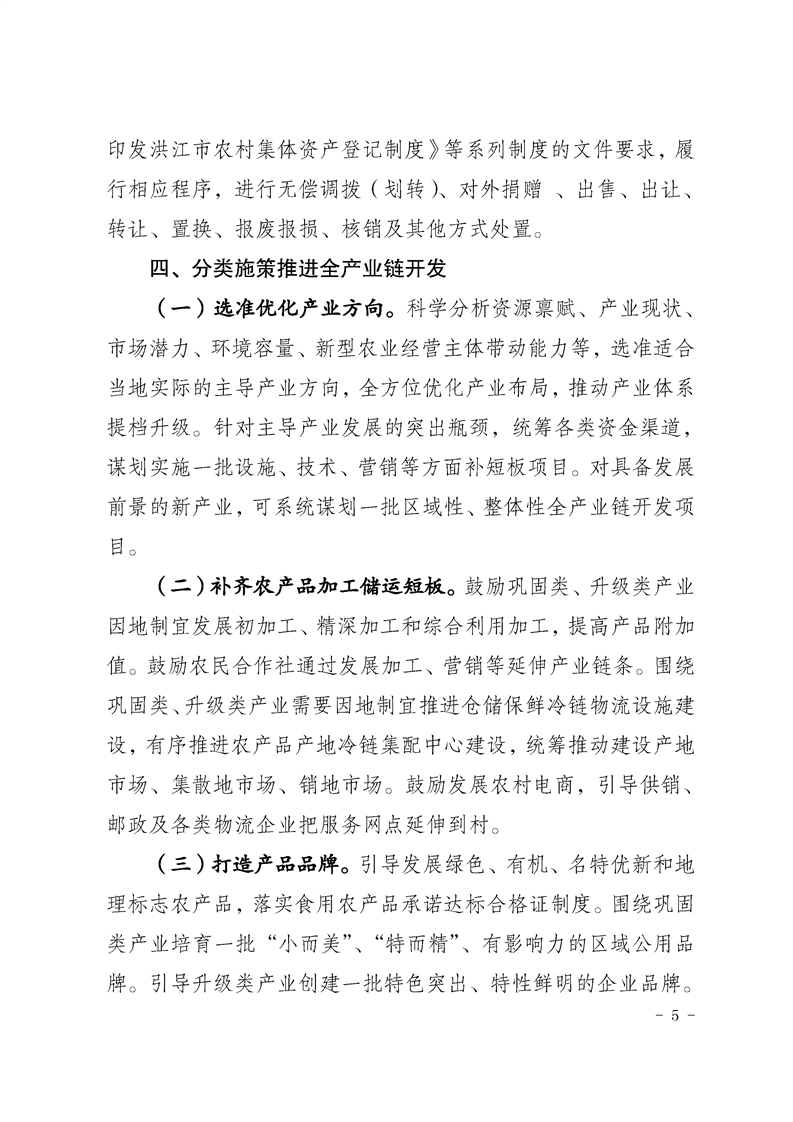 印发洪江市农村集体资产登记制度》等系列制度的文件要求，履行相应程序，进行无偿调拨（划转）、对外捐赠 、出售、出让、转让、置换、报废报损、核销及其他方式处置。

四、分类施策推进全产业链开发

（一）选准优化产业方向。科学分析资源禀赋、产业现状、市场潜力、环境容量、新型农业经营主体带动能力等，选准适合当地实际的主导产业方向，全方位优化产业布局，推动产业体系提档升级。针对主导产业发展的突出瓶颈，统筹各类资金渠道，谋划实施一批设施、技术、营销等方面补短板项目。对具备发展前景的新产业，可系统谋划一批区域性、整体性全产业链开发项目。

（二）补齐农产品加工储运短板。鼓励巩固类、升级类产业因地制宜发展初加工、精深加工和综合利用加工，提高产品附加值。鼓励农民合作社通过发展加工、营销等延伸产业链条。围绕巩固类、升级类产业需要因地制宜推进仓储保鲜冷链物流设施建设，有序推进农产品产地冷链集配中心建设，统筹推动建设产地市场、集散地市场、销地市场。鼓励发展农村电商，引导供销、邮政及各类物流企业把服务网点延伸到村。

（三）打造产品品牌。引导发展绿色、有机、名特优新和地理标志农产品，落实食用农产品承诺达标合格证制度。围绕巩固类产业培育一批“小而美”、“特而精”、有影响力的区域公用品牌。引导升级类产业创建一批特色突出、特性鲜明的企业品牌。

- 5 -